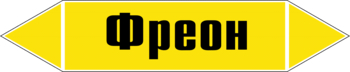 Фреон